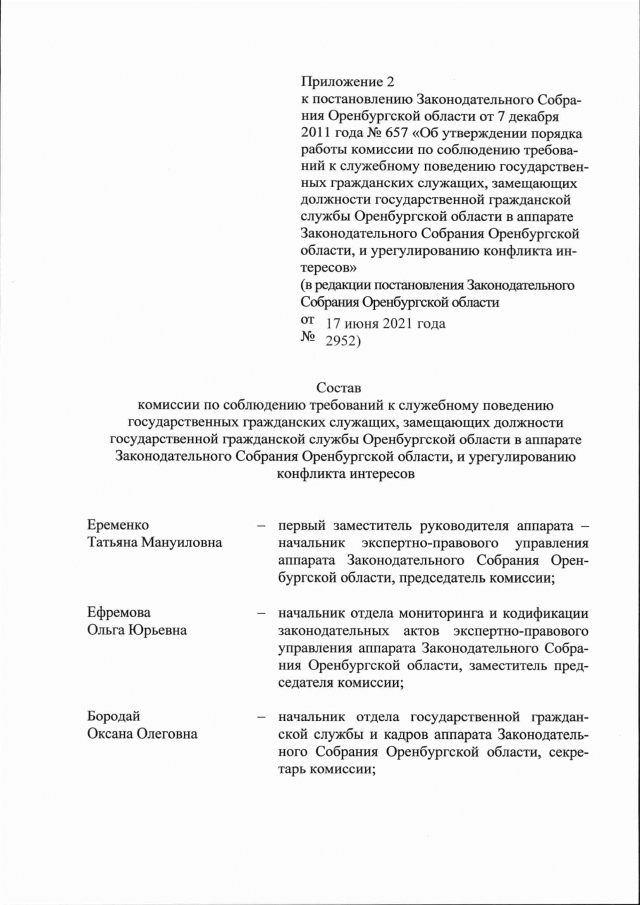 Приложение 2
к постановлению Законодательного Собрания Оренбургской области от 7 декабря 2011 года № 657 «Об утверждении порядка работы комиссии по соблюдению требований к служебному поведению государственных гражданских служащих, замещающих должности государственной гражданской службы Оренбургской области в аппарате Законодательного Собрания Оренбургской области, и урегулированию конфликта интересов»
(в редакции постановления Законодательного Собрания Оренбургской области
от 17 июня 2021 года
№ 2952)

Состав
комиссии по соблюдению требований к служебному поведению государственных гражданских служащих, замещающих должности государственной гражданской службы Оренбургской области в аппарате Законодательного Собрания Оренбургской области, и урегулированию конфликта интересов

Еременко Татьяна Мануиловна – первый заместитель руководителя аппарата – начальник экспертно-правового управления аппарата Законодательного Собрания Оренбургской области, председатель комиссии;

Ефремова Ольга Юрьевна – начальник отдела мониторинга и кодификации законодательных актов экспертно-правового управления аппарата Законодательного Собрания Оренбургской области, заместитель председателя комиссии;

Бородай Оксана Олеговна – начальник отдела государственной гражданской службы и кадров аппарата Законодательного Собрания Оренбургской области, секретарь комиссии;